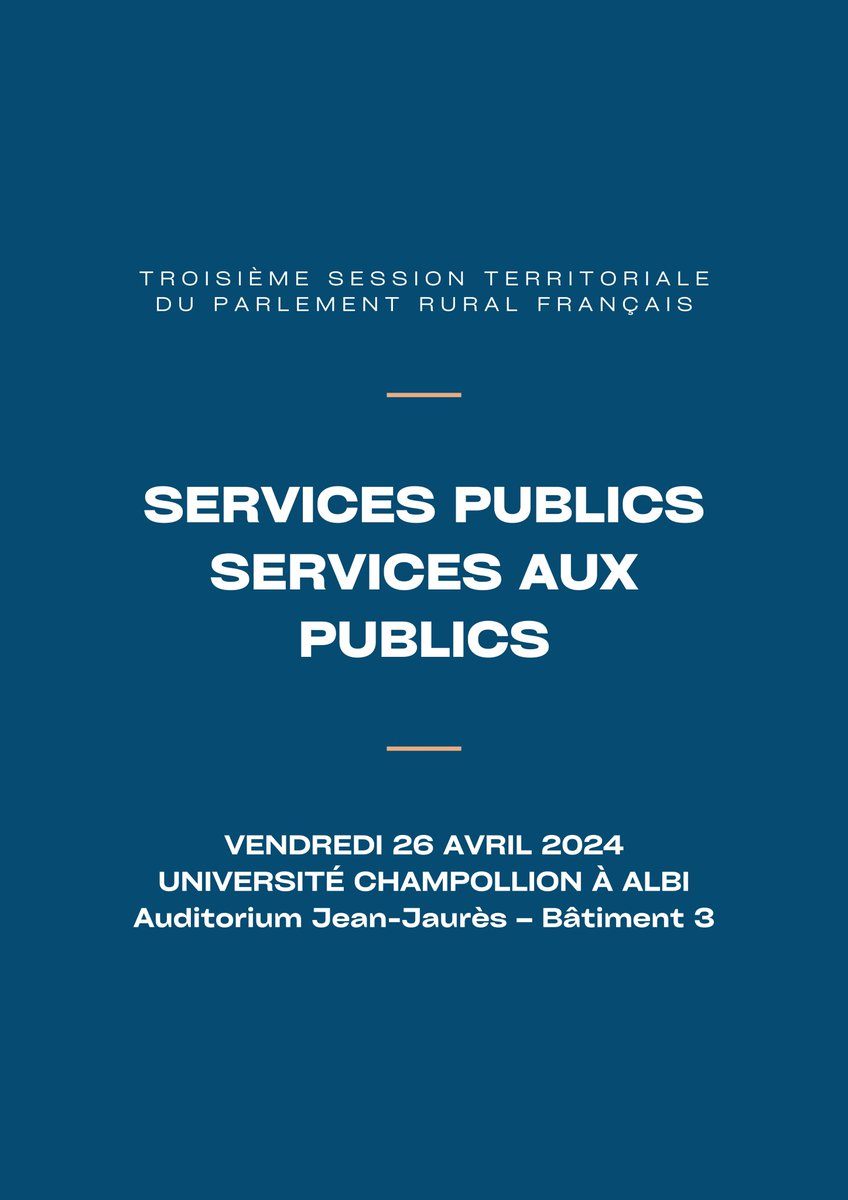 TROISIÈME SESSION TERRITORIALE
DU PARLEMENT RURAL FRANÇAIS

SERVICES PUBLICS
SERVICES AUX
PUBLICS

VENDREDI 26 AVRIL 2024
UNIVERSITÉ CHAMPOLLION À ALBI
Auditorium Jean-Jaurès – Bâtiment 3